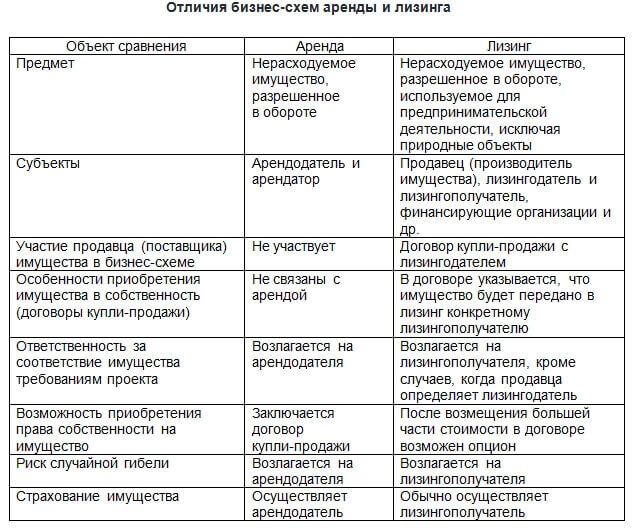 Отличия бизнес-схем аренды и лизинга

| Объект сравнения | Аренда | Лизинг |
|---|---|---|
| Предмет | Нерасходуемое имущество, разрешенное в обороте | Нерасходуемое имущество, разрешенное в обороте, используемое для предпринимательской деятельности, исключая природные объекты |
| Субъекты | Арендодатель и арендатор | Продавец (производитель имущества), лизингодатель и лизингополучатель, финансирующие организации и др. |
| Участие продавца (поставщика) имущества в бизнес-схеме | Не участвует | Договор купли-продажи с лизингодателем |
| Особенности приобретения имущества в собственность (договоры купли-продажи) | Не связаны с арендой | В договоре указывается, что имущество будет передано в лизинг конкретному лизингополучателю |
| Ответственность за соответствие имущества требованиям проекта | Возлагается на арендодателя | Возлагается на лизингополучателя, кроме случаев, когда продавца определяет лизингодатель |
| Возможность приобретения права собственности на имущество | Заключается договор купли-продажи | После возмещения большей части стоимости в договоре возможен опцион |
| Риск случайной гибели | Возлагается на арендодателя | Возлагается на лизингополучателя |
| Страхование имущества | Осуществляет арендодатель | Обычно осуществляет лизингополучатель |